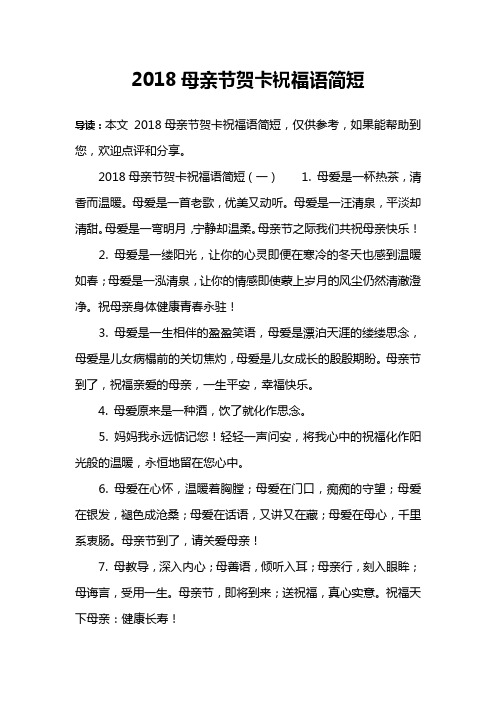 2018 母亲节贺卡祝福语简短

导读：本文 2018 母亲节贺卡祝福语简短，仅供参考，如果能帮助到您，欢迎点评和分享。

2018 母亲节贺卡祝福语简短（一） 1. 母爱是一杯热茶，清香而温暖。母爱是一首老歌，优美又动听。母爱是一汪清泉，平淡却清甜。母爱是一弯明月，宁静却温柔。母亲节之际我们共祝母亲快乐！

2. 母爱是一缕阳光，让你的心灵即便在寒冷的冬天也感到温暖如春；母爱是一泓清泉，让你的情感即使蒙上岁月的风尘仍然清澈澄净。祝母亲身体健康青春永驻！

3. 母爱是一生相伴的盈盈笑语，母爱是漂泊天涯的缕缕思念，母爱是儿女病榻前的关切焦灼，母爱是儿女成长的殷殷期盼。母亲节到了，祝福亲爱的母亲，一生平安，幸福快乐。

4. 母爱原来是一种酒，饮了就化作思念。

5. 妈妈我永远惦记您！轻轻一声问安，将我心中的祝福化作阳光般的温暖，永恒地留在您心中。

6. 母爱在心怀，温暖着胸膛；母爱在门口，痴痴的守望；母爱在银发，褪色成沧桑；母爱在话语，又讲又在藏；母爱在母心，千里系衷肠。母亲节到了，请关爱母亲！

7. 母教导，深入内心；母善语，倾听入耳；母亲行，刻入眼眸；母诲言，受用一生。母亲节，即将到来；送祝福，真心实意。祝福天下母亲：健康长寿！